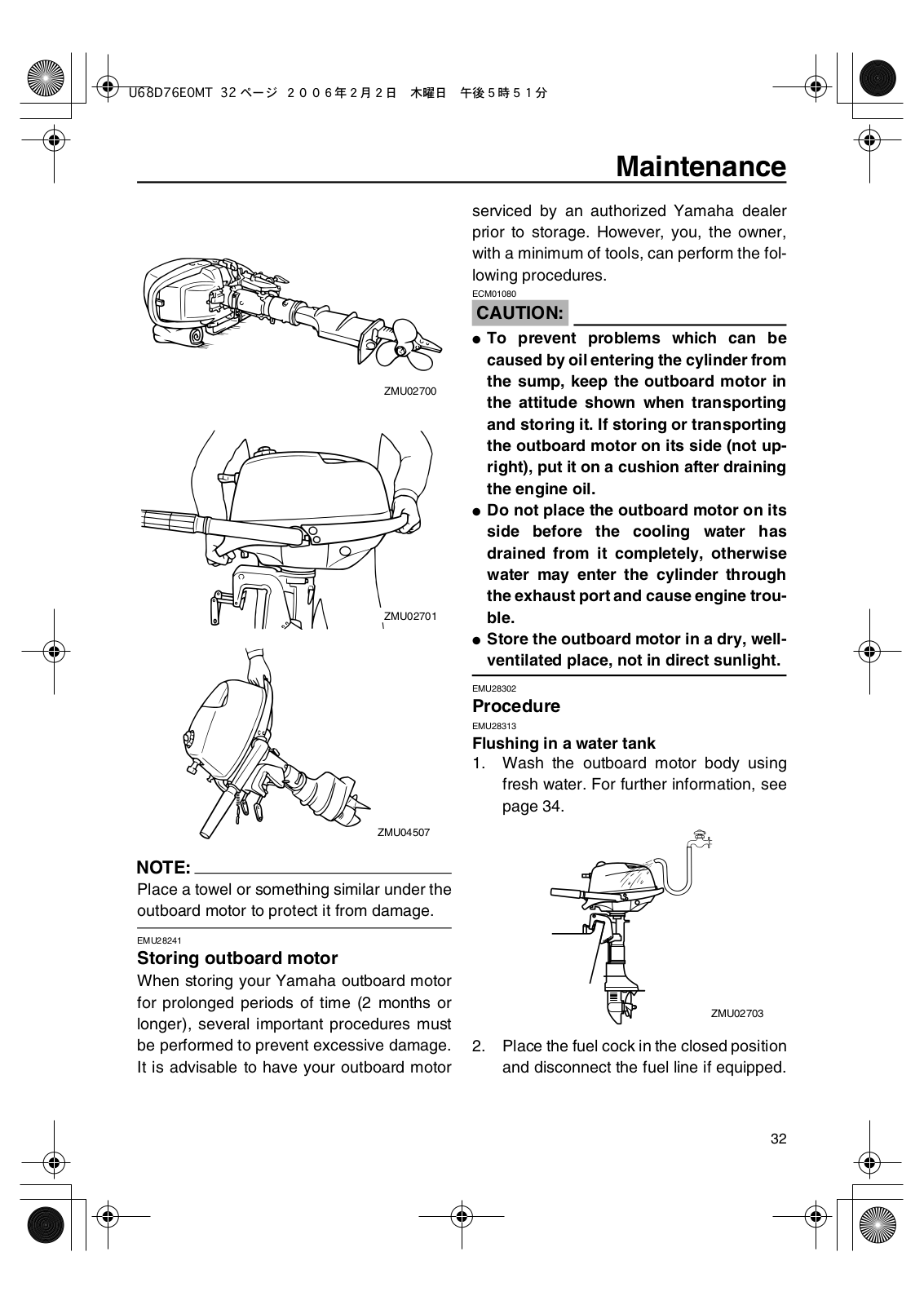 U68D76E0MT 32 ページ ２００６年２月２日　木曜日　午後５時５１分

Maintenance

ZMU02700

ZMU02701

ZMU04507

NOTE:
Place a towel or something similar under the outboard motor to protect it from damage.

EMU28241
Storing outboard motor
When storing your Yamaha outboard motor for prolonged periods of time (2 months or longer), several important procedures must be performed to prevent excessive damage. It is advisable to have your outboard motor serviced by an authorized Yamaha dealer prior to storage. However, you, the owner, with a minimum of tools, can perform the following procedures.

ECM01080
CAUTION:
● To prevent problems which can be caused by oil entering the cylinder from the sump, keep the outboard motor in the attitude shown when transporting and storing it. If storing or transporting the outboard motor on its side (not upright), put it on a cushion after draining the engine oil.
● Do not place the outboard motor on its side before the cooling water has drained from it completely, otherwise water may enter the cylinder through the exhaust port and cause engine trouble.
● Store the outboard motor in a dry, well-ventilated place, not in direct sunlight.

EMU28302
Procedure
EMU28313
Flushing in a water tank
1. Wash the outboard motor body using fresh water. For further information, see page 34.

ZMU02703

2. Place the fuel cock in the closed position and disconnect the fuel line if equipped.

32